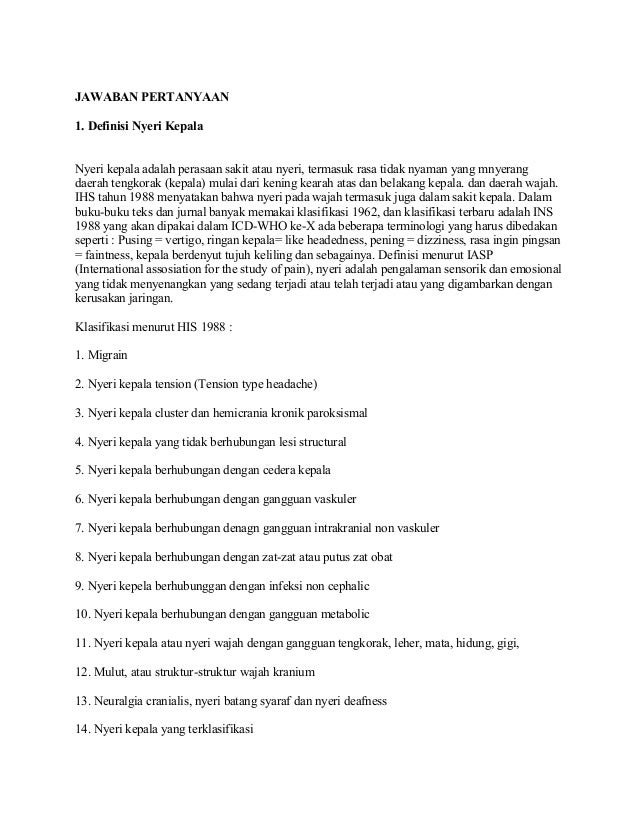 JAWABAN PERTANYAAN

1. Definisi Nyeri Kepala

Nyeri kepala adalah perasaan sakit atau nyeri, termasuk rasa tidak nyaman yang mnyerang daerah tengkorak (kepala) mulai dari kening kearah atas dan belakang kepala. dan daerah wajah. IHS tahun 1988 menyatakan bahwa nyeri pada wajah termasuk juga dalam sakit kepala. Dalam buku-buku teks dan jurnal banyak memakai klasifikasi 1962, dan klasifikasi terbaru adalah INS 1988 yang akan dipakai dalam ICD-WHO ke-X ada beberapa terminologi yang harus dibedakan seperti : Pusing = vertigo, ringan kepala= like headedness, pening = dizziness, rasa ingin pingsan = faintness, kepala berdenyut tujuh keliling dan sebagainya. Definisi menurut IASP (International assosiation for the study of pain), nyeri adalah pengalaman sensorik dan emosional yang tidak menyenangkan yang sedang terjadi atau telah terjadi atau yang digambarkan dengan kerusakan jaringan.

Klasifikasi menurut HIS 1988 :

1. Migrain

2. Nyeri kepala tension (Tension type headache)

3. Nyeri kepala cluster dan hemicrania kronik paroksismal

4. Nyeri kepala yang tidak berhubungan lesi structural

5. Nyeri kepala berhubungan dengan cedera kepala

6. Nyeri kepala berhubungan dengan gangguan vaskuler

7. Nyeri kepala berhubungan denagn gangguan intrakranial non vaskuler

8. Nyeri kepala berhubungan dengan zat-zat atau putus zat obat

9. Nyeri kepela berhubunggan dengan infeksi non cephalic

10. Nyeri kepala berhubungan dengan gangguan metabolic

11. Nyeri kepala atau nyeri wajah dengan gangguan tengkorak, leher, mata, hidung, gigi,

12. Mulut, atau struktur-struktur wajah kranium

13. Neuralgia cranialis, nyeri batang syaraf dan nyeri deafness

14. Nyeri kepala yang terklasifikasi